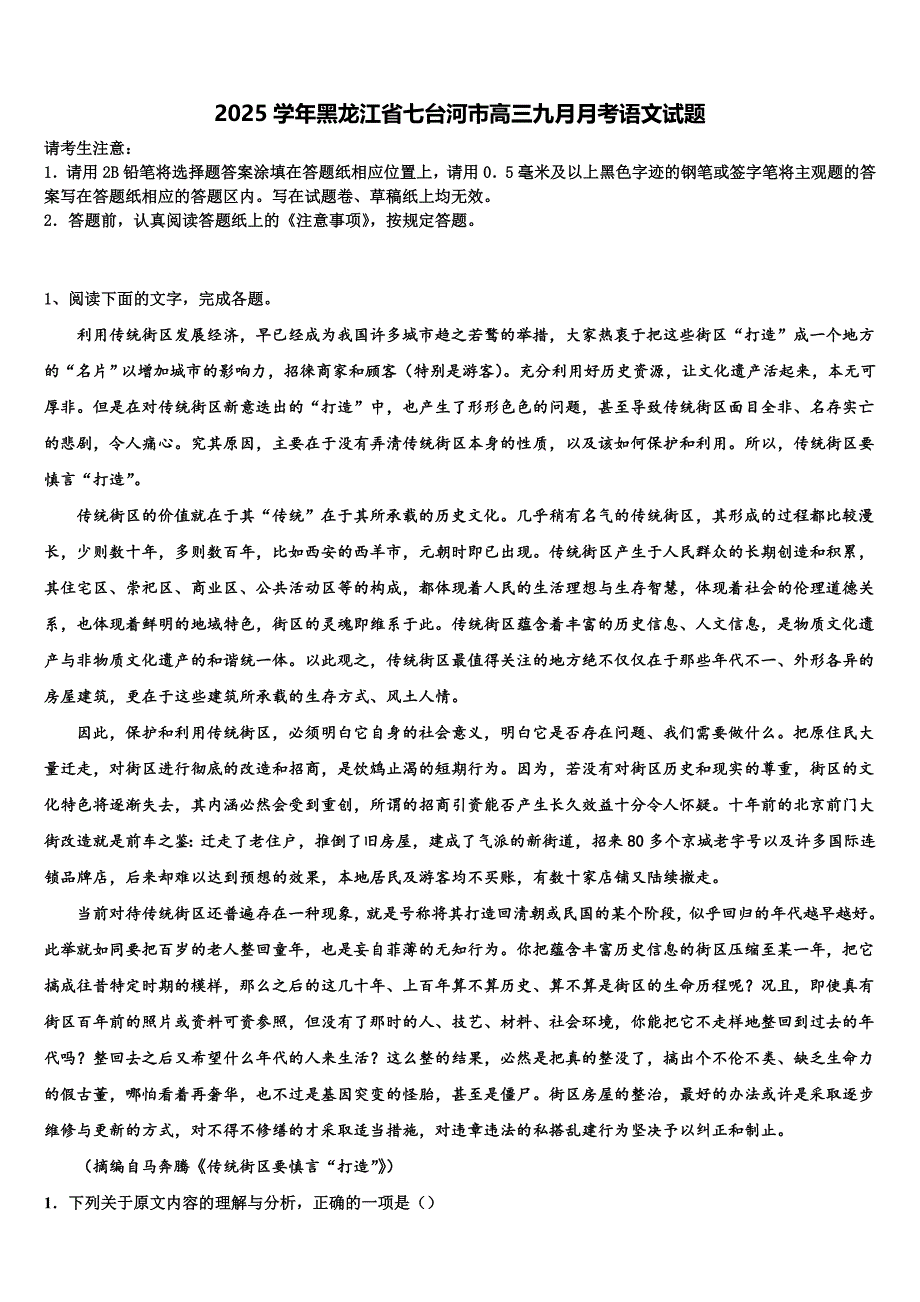 2025学年黑龙江省七台河市高三九月月考语文试题

请考生注意：
1．请用2B铅笔将选择题答案涂填在答题纸相应位置上，请用0．5毫米及以上黑色字迹的钢笔或签字笔将主观题的答案写在答题纸相应的答题区内。写在试题卷、草稿纸上均无效。
2．答题前，认真阅读答题纸上的《注意事项》，按规定答题。

1、阅读下面的文字，完成各题。

利用传统街区发展经济，早已经成为我国许多城市趋之若鹜的举措，大家热衷于把这些街区“打造”成一个地方的“名片”以增加城市的影响力，招徕商家和顾客（特别是游客）。充分利用好历史资源，让文化遗产活起来，本无可厚非。但是在对传统街区新意迭出的“打造”中，也产生了形形色色的问题，甚至导致传统街区面目全非、名存实亡的悲剧，令人痛心。究其原因，主要在于没有弄清传统街区本身的性质，以及该如何保护和利用。所以，传统街区要慎言“打造”。

传统街区的价值就在于其“传统”在于其所承载的历史文化。几乎稍有名气的传统街区，其形成的过程都比较漫长，少则数十年，多则数百年，比如西安的西羊市，元朝时即已出现。传统街区产生于人民群众的长期创造和积累，其住宅区、崇祀区、商业区、公共活动区等的构成，都体现着人民的生活理想与生存智慧，体现着社会的伦理道德关系，也体现着鲜明的地域特色，街区的灵魂即维系于此。传统街区蕴含着丰富的历史信息、人文信息，是物质文化遗产与非物质文化遗产的和谐统一体。以此观之，传统街区最值得关注的地方绝不仅仅在于那些年代不一、外形各异的房屋建筑，更在于这些建筑所承载的生存方式、风土人情。

因此，保护和利用传统街区，必须明白它自身的社会意义，明白它是否存在问题、我们需要做什么。把原住民大量迁走，对街区进行彻底的改造和招商，是饮鸩止渴的短期行为。因为，若没有对街区历史和现实的尊重，街区的文化特色将逐渐失去，其内涵必然会受到重创，所谓的招商引资能否产生长久效益十分令人怀疑。十年前的北京前门大街改造就是前车之鉴：迁走了老住户，推倒了旧房屋，建成了气派的新街道，招来80多个京城老字号以及许多国际连锁品牌店，后来却难以达到预想的效果，本地居民及游客均不买账，有数十家店铺又陆续撤走。

当前对待传统街区还普遍存在一种现象，就是号称将其打造回清朝或民国的某个阶段，似乎回归的年代越早越好。此举就如同要把百岁的老人整回童年，也是妄自菲薄的无知行为。你把蕴含丰富历史信息的街区压缩至某一年，把它搞成往昔特定时期的模样，那么之后的这几十年、上百年算不算历史、算不算是街区的生命历程呢？况且，即使真有街区百年前的照片或资料可资参照，但没有了那时的人、技艺、材料、社会环境，你能把它不走样地整回到过去的年代吗？整回去之后又希望什么年代的人来生活？这么整的结果，必然是把真的整没了，搞出个不伦不类、缺乏生命力的假古董，哪怕看着再奢华，也不过是基因突变的怪胎，甚至是僵尸。街区房屋的整治，最好的办法或许是采取逐步维修与更新的方式，对不得不修缮的才采取适当措施，对违章违法的私搭乱建行为坚决予以纠正和制止。

（摘编自马奔腾《传统街区要慎言“打造”》）

1．下列关于原文内容的理解与分析，正确的一项是（）